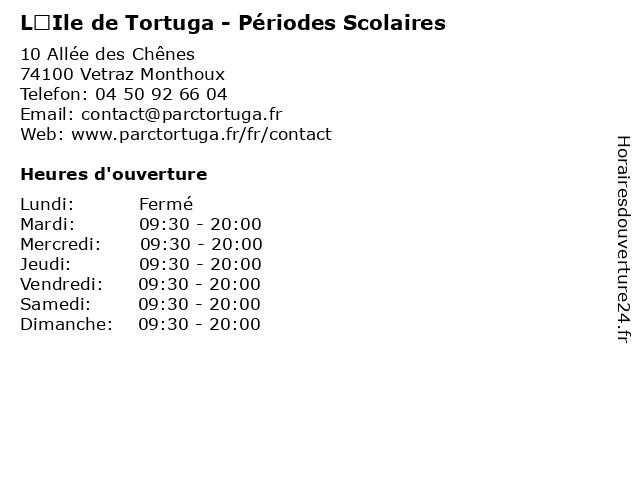 L□Ile de Tortuga - Périodes Scolaires

10 Allée des Chênes
74100 Vetraz Monthoux
Telefon: 04 50 92 66 04
Email: contact@parctortuga.fr
Web: www.parctortuga.fr/fr/contact

Heures d'ouverture

Lundi: Fermé
Mardi: 09:30 - 20:00
Mercredi: 09:30 - 20:00
Jeudi: 09:30 - 20:00
Vendredi: 09:30 - 20:00
Samedi: 09:30 - 20:00
Dimanche: 09:30 - 20:00

Horairesdouverture24.fr